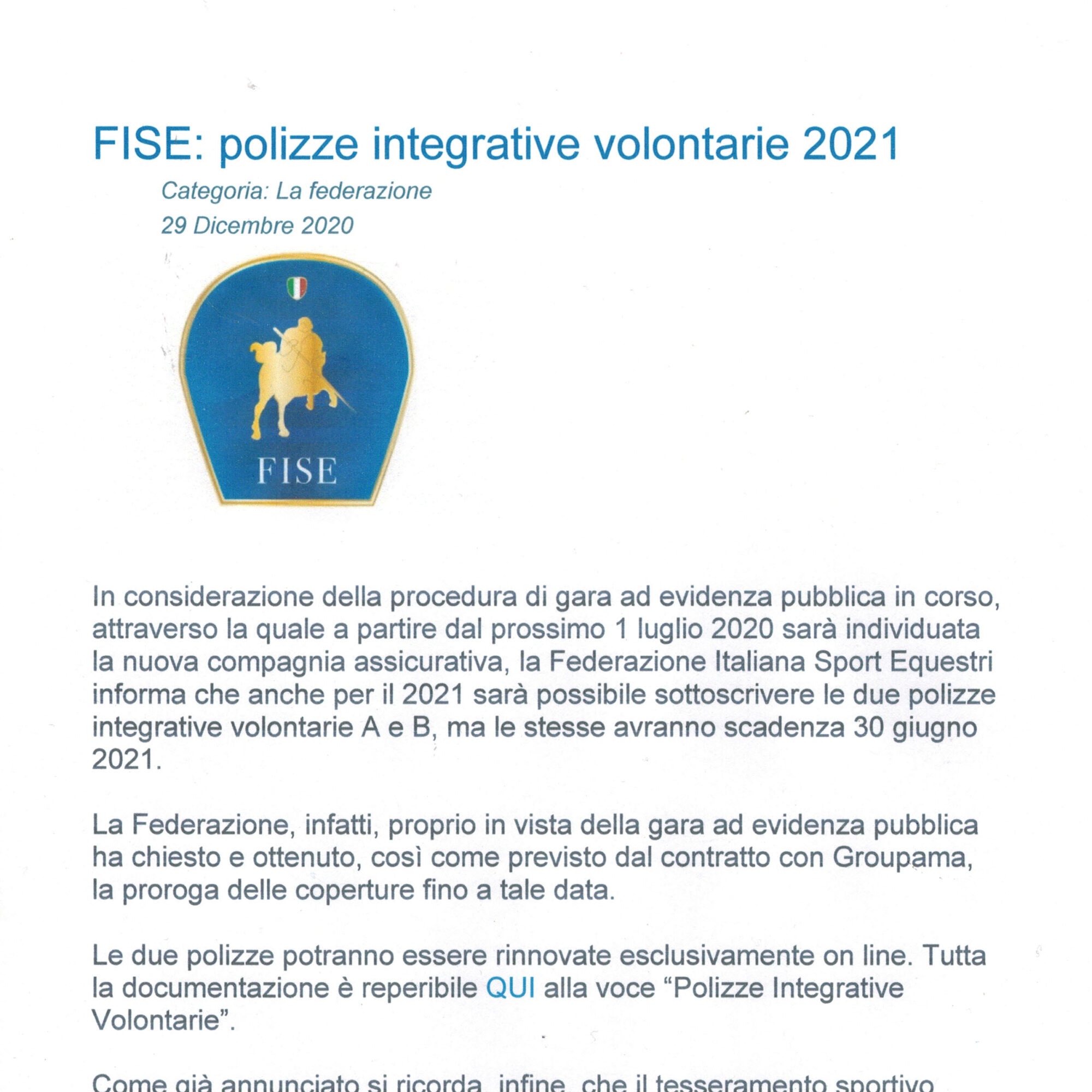 FISE: polizze integrative volontarie 2021

Categoria: La federazione
29 Dicembre 2020

FISE

In considerazione della procedura di gara ad evidenza pubblica in corso, attraverso la quale a partire dal prossimo 1 luglio 2020 sarà individuata la nuova compagnia assicurativa, la Federazione Italiana Sport Equestri informa che anche per il 2021 sarà possibile sottoscrivere le due polizze integrative volontarie A e B, ma le stesse avranno scadenza 30 giugno 2021.

La Federazione, infatti, proprio in vista della gara ad evidenza pubblica ha chiesto e ottenuto, così come previsto dal contratto con Groupama, la proroga delle coperture fino a tale data.

Le due polizze potranno essere rinnovate esclusivamente on line. Tutta la documentazione è reperibile QUI alla voce “Polizze Integrative Volontarie”.

Come già annunciato si ricorda, infine, che il tesseramento sportivo